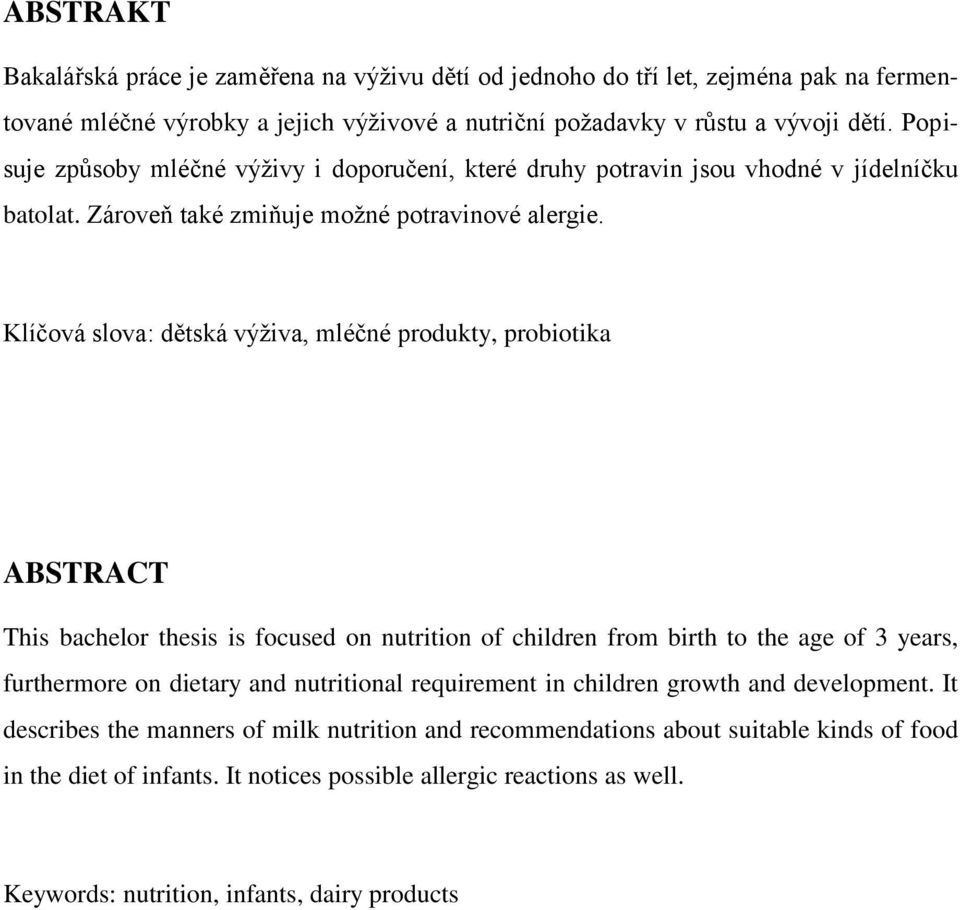 ABSTRAKT

Bakalářská práce je zaměřena na výživu dětí od jednoho do tří let, zejména pak na fermentované mléčné výrobky a jejich výživové a nutriční požadavky v růstu a vývoji dětí. Popisuje způsoby mléčné výživy i doporučení, které druhy potravin jsou vhodné v jídelníčku batolat. Zároveň také zmiňuje možné potravinové alergie.

Klíčová slova: dětská výživa, mléčné produkty, probiotika

ABSTRACT

This bachelor thesis is focused on nutrition of children from birth to the age of 3 years, furthermore on dietary and nutritional requirement in children growth and development. It describes the manners of milk nutrition and recommendations about suitable kinds of food in the diet of infants. It notices possible allergic reactions as well.

Keywords: nutrition, infants, dairy products